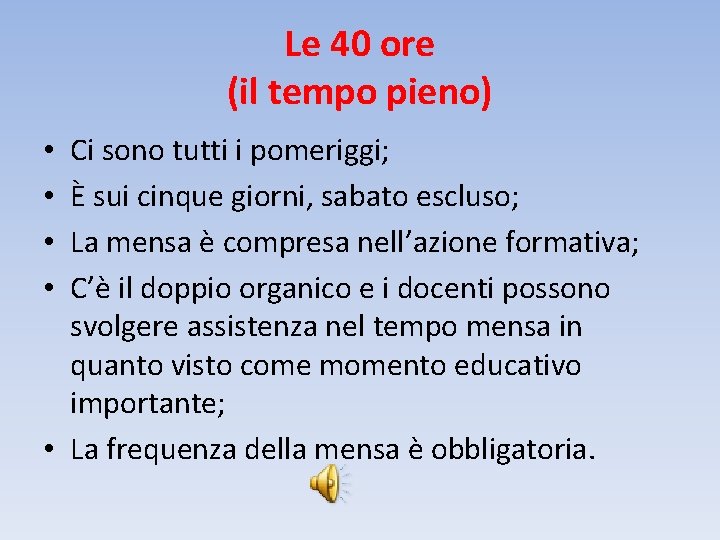 Le 40 ore
(il tempo pieno)

• Ci sono tutti i pomeriggi;
• È sui cinque giorni, sabato escluso;
• La mensa è compresa nell’azione formativa;
• C’è il doppio organico e i docenti possono svolgere assistenza nel tempo mensa in quanto visto come momento educativo importante;
• La frequenza della mensa è obbligatoria.